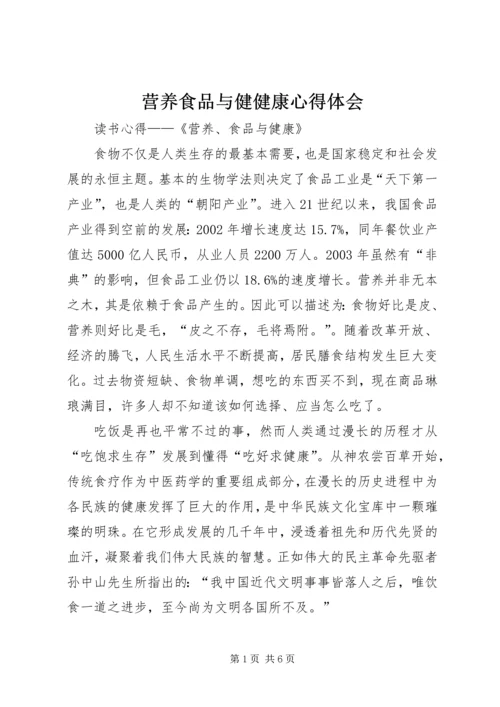 营养食品与健健康心得体会

读书心得——《营养、食品与健康》

食物不仅是人类生存的最基本需要，也是国家稳定和社会发展的永恒主题。基本的生物学法则决定了食品工业是“天下第一产业”，也是人类的“朝阳产业”。进入21世纪以来，我国食品产业得到空前的发展：2002年增长速度达15.7%，同年餐饮业产值达5000亿人民币，从业人员2200万人。2003年虽然有“非典”的影响，但食品工业仍以18.6%的速度增长。营养并非无本之木，其是依赖于食品产生的。因此可以描述为：食物好比是皮、营养则好比是毛，“皮之不存，毛将焉附。”。随着改革开放、经济的腾飞，人民生活水平不断提高，居民膳食结构发生巨大变化。过去物资短缺、食物单调，想吃的东西买不到，现在商品琳琅满目，许多人却不知道该如何选择、应当怎么吃了。

吃饭是再也平常不过的事，然而人类通过漫长的历程才从“吃饱求生存”发展到懂得“吃好求健康”。从神农尝百草开始，传统食疗作为中医药学的重要组成部分，在漫长的历史进程中为各民族的健康发挥了巨大的作用，是中华民族文化宝库中一颗璀璨的明珠。在它形成发展的几千年中，浸透着祖先和历代先贤的血汗，凝聚着我们伟大民族的智慧。正如伟大的民主革命先驱者孙中山先生所指出的：“我中国近代文明事事皆落人之后，唯饮食一道之进步，至今尚为文明各国所不及。”

第1页 共6页